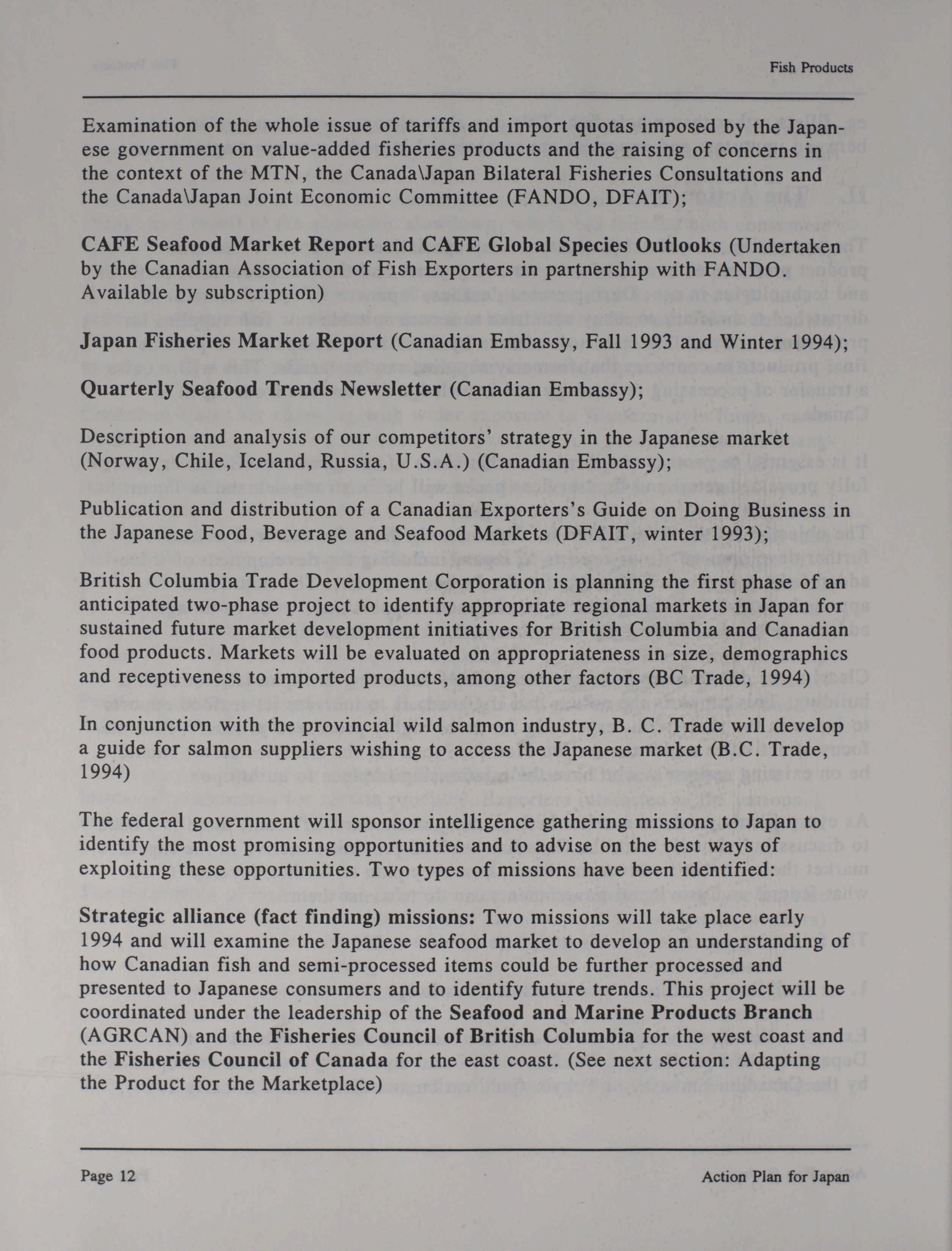 Fish Products

Examination of the whole issue of tariffs and import quotas imposed by the Japanese government on value-added fisheries products and the raising of concerns in the context of the MTN, the Canada\Japan Bilateral Fisheries Consultations and the Canada\Japan Joint Economic Committee (FANDO, DFAIT);

CAFE Seafood Market Report and CAFE Global Species Outlooks (Undertaken by the Canadian Association of Fish Exporters in partnership with FANDO. Available by subscription)

Japan Fisheries Market Report (Canadian Embassy, Fall 1993 and Winter 1994);

Quarterly Seafood Trends Newsletter (Canadian Embassy);

Description and analysis of our competitors' strategy in the Japanese market (Norway, Chile, Iceland, Russia, U.S.A.) (Canadian Embassy);

Publication and distribution of a Canadian Exporters's Guide on Doing Business in the Japanese Food, Beverage and Seafood Markets (DFAIT, winter 1993);

British Columbia Trade Development Corporation is planning the first phase of an anticipated two-phase project to identify appropriate regional markets in Japan for sustained future market development initiatives for British Columbia and Canadian food products. Markets will be evaluated on appropriateness in size, demographics and receptiveness to imported products, among other factors (BC Trade, 1994)

In conjunction with the provincial wild salmon industry, B. C. Trade will develop a guide for salmon suppliers wishing to access the Japanese market (B.C. Trade, 1994)

The federal government will sponsor intelligence gathering missions to Japan to identify the most promising opportunities and to advise on the best ways of exploiting these opportunities. Two types of missions have been identified:

Strategic alliance (fact finding) missions: Two missions will take place early 1994 and will examine the Japanese seafood market to develop an understanding of how Canadian fish and semi-processed items could be further processed and presented to Japanese consumers and to identify future trends. This project will be coordinated under the leadership of the Seafood and Marine Products Branch (AGRCAN) and the Fisheries Council of British Columbia for the west coast and the Fisheries Council of Canada for the east coast. (See next section: Adapting the Product for the Marketplace)

Page 12

Action Plan for Japan